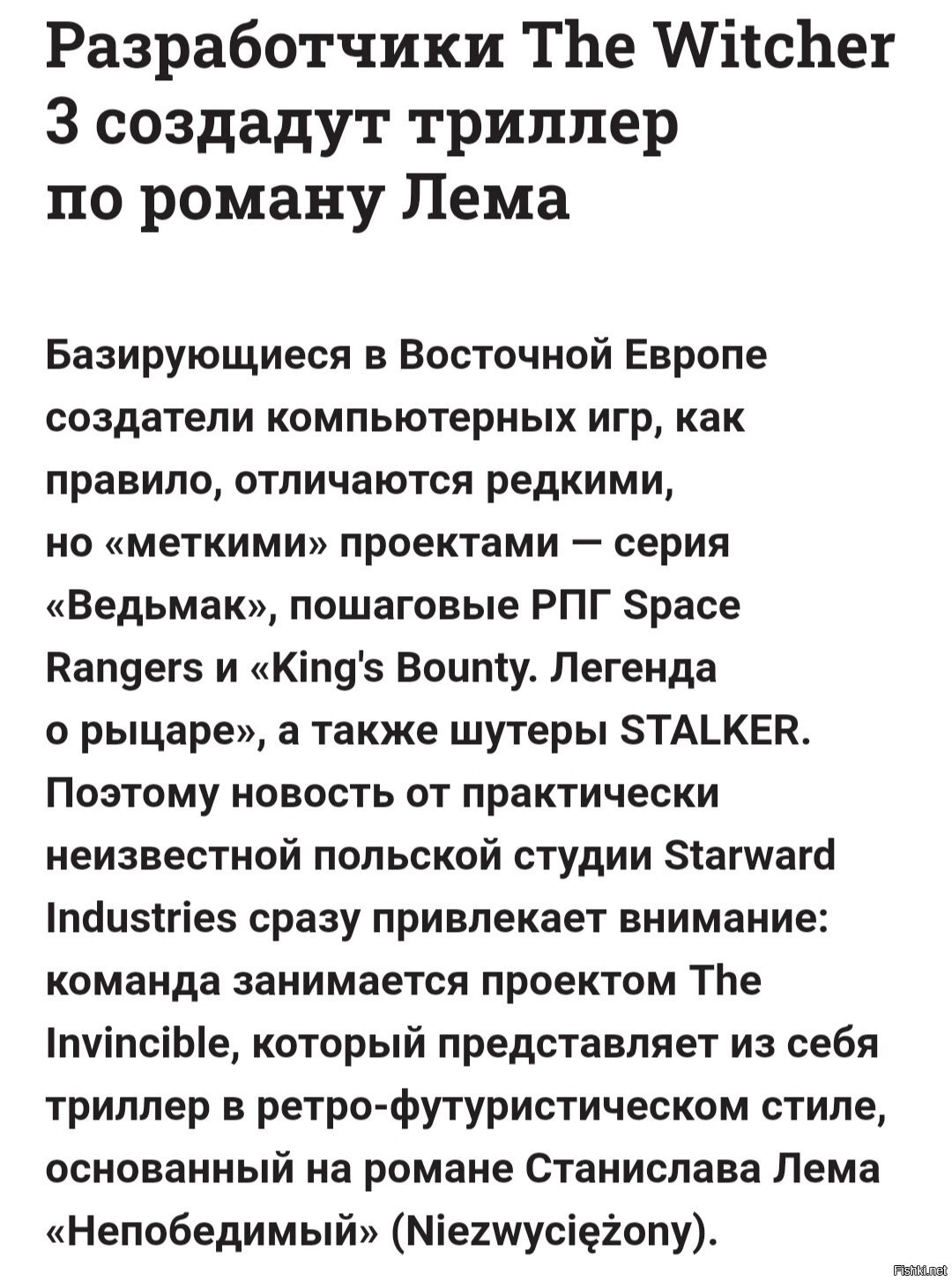 Разработчики The Witcher 3 создадут триллер по роману Лема

Базирующиеся в Восточной Европе создатели компьютерных игр, как правило, отличаются редкими, но «меткими» проектами — серия «Ведьмак», пошаговые РПГ Space Rangers и «King's Bounty. Легенда о рыцаре», а также шутеры STALKER. Поэтому новость от практически неизвестной польской студии Starward Industries сразу привлекает внимание: команда занимается проектом The Invincible, который представляет из себя триллер в ретро-футуристическом стиле, основанный на романе Станислава Лема «Непобедимый» (Niezwyciężony).

Fishki.net